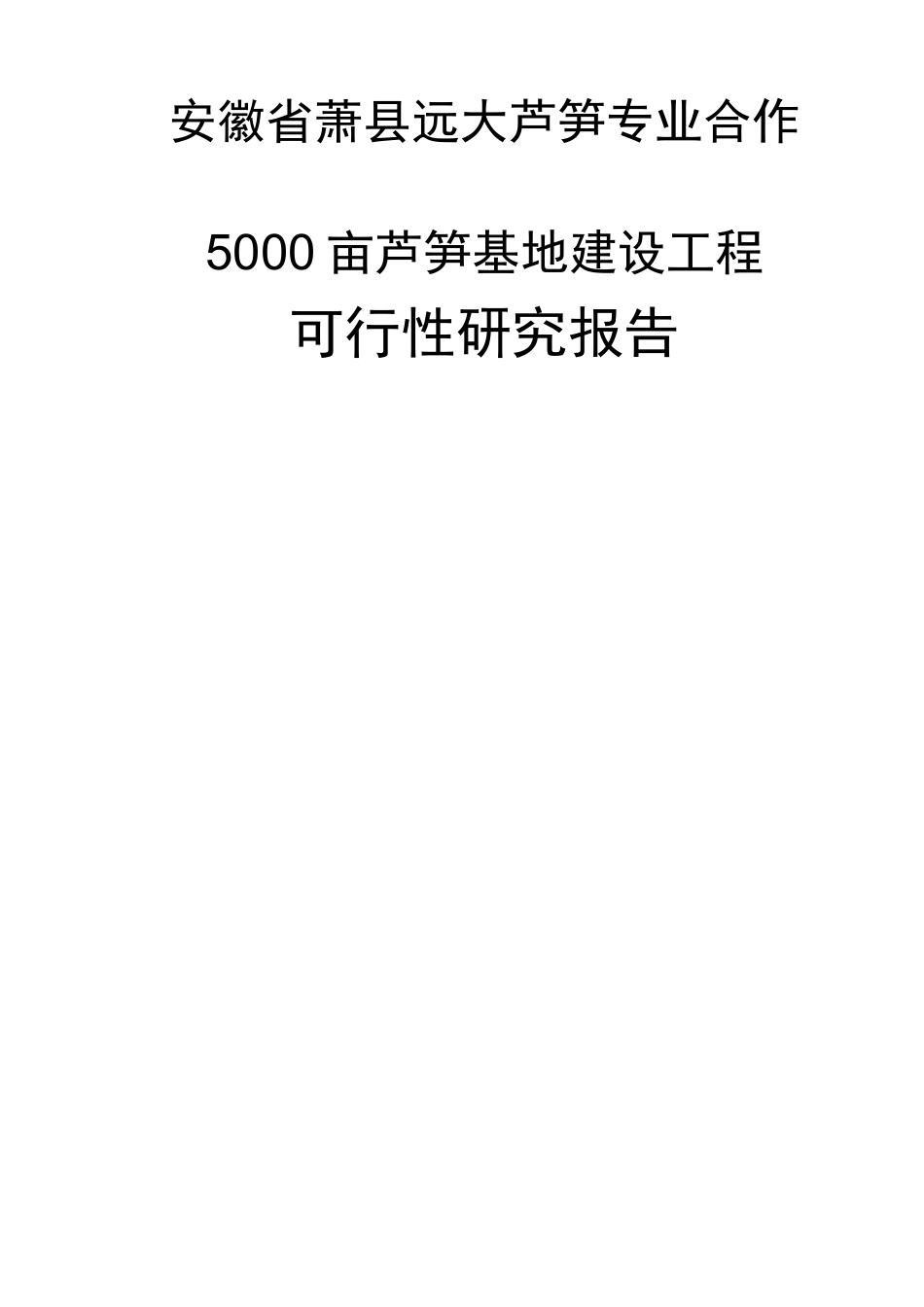 安徽省萧县远大芦笋专业合作

5000 亩芦笋基地建设工程

可行性研究报告